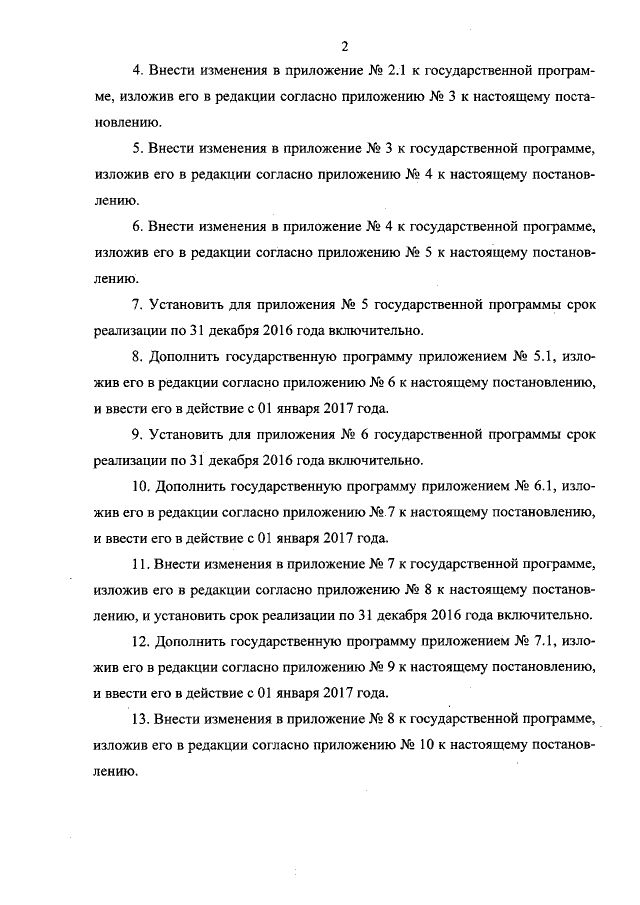 2

4. Внести изменения в приложение № 2.1 к государственной программе, изложив его в редакции согласно приложению № 3 к настоящему постановлению.

5. Внести изменения в приложение № 3 к государственной программе, изложив его в редакции согласно приложению № 4 к настоящему постановлению.

6. Внести изменения в приложение № 4 к государственной программе, изложив его в редакции согласно приложению № 5 к настоящему постановлению.

7. Установить для приложения № 5 государственной программы срок реализации по 31 декабря 2016 года включительно.

8. Дополнить государственную программу приложением № 5.1, изложив его в редакции согласно приложению № 6 к настоящему постановлению, и ввести его в действие с 01 января 2017 года.

9. Установить для приложения № 6 государственной программы срок реализации по 31 декабря 2016 года включительно.

10. Дополнить государственную программу приложением № 6.1, изложив его в редакции согласно приложению № 7 к настоящему постановлению, и ввести его в действие с 01 января 2017 года.

11. Внести изменения в приложение № 7 к государственной программе, изложив его в редакции согласно приложению № 8 к настоящему постановлению, и установить срок реализации по 31 декабря 2016 года включительно.

12. Дополнить государственную программу приложением № 7.1, изложив его в редакции согласно приложению № 9 к настоящему постановлению, и ввести его в действие с 01 января 2017 года.

13. Внести изменения в приложение № 8 к государственной программе, изложив его в редакции согласно приложению № 10 к настоящему постановлению.